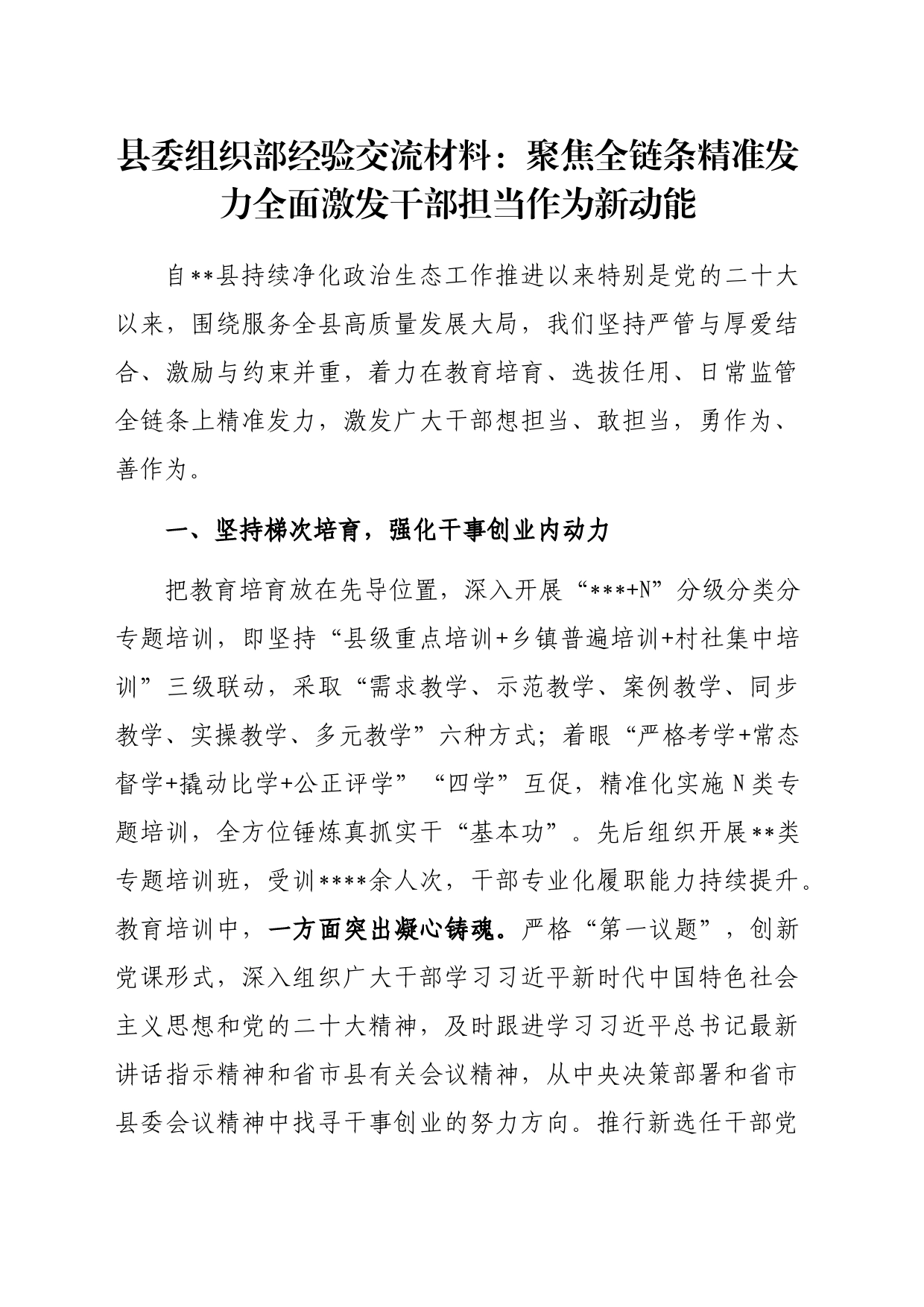 县委组织部经验交流材料：聚焦全链条精准发力全面激发干部担当作为新动能

自**县持续净化政治生态工作推进以来特别是党的二十大以来，围绕服务全县高质量发展大局，我们坚持严管与厚爱结合、激励与约束并重，着力在教育培育、选拔任用、日常监管全链条上精准发力，激发广大干部想担当、敢担当，勇作为、善作为。

一、坚持梯次培育，强化干事创业内动力

把教育培育放在先导位置，深入开展“***+N”分级分类分专题培训，即坚持“县级重点培训+乡镇普遍培训+村社集中培训”三级联动，采取“需求教学、示范教学、案例教学、同步教学、实操教学、多元教学”六种方式；着眼“严格考学+常态督学+撬动比学+公正评学”“四学”互促，精准化实施N类专题培训，全方位锤炼真抓实干“基本功”。先后组织开展**类专题培训班，受训****余人次，干部专业化履职能力持续提升。教育培训中，一方面突出凝心铸魂。严格“第一议题”，创新党课形式，深入组织广大干部学习习近平新时代中国特色社会主义思想和党的二十大精神，及时跟进学习习近平总书记最新讲话指示精神和省市县有关会议精神，从中央决策部署和省市县委会议精神中找寻干事创业的努力方向。推行新选任干部党